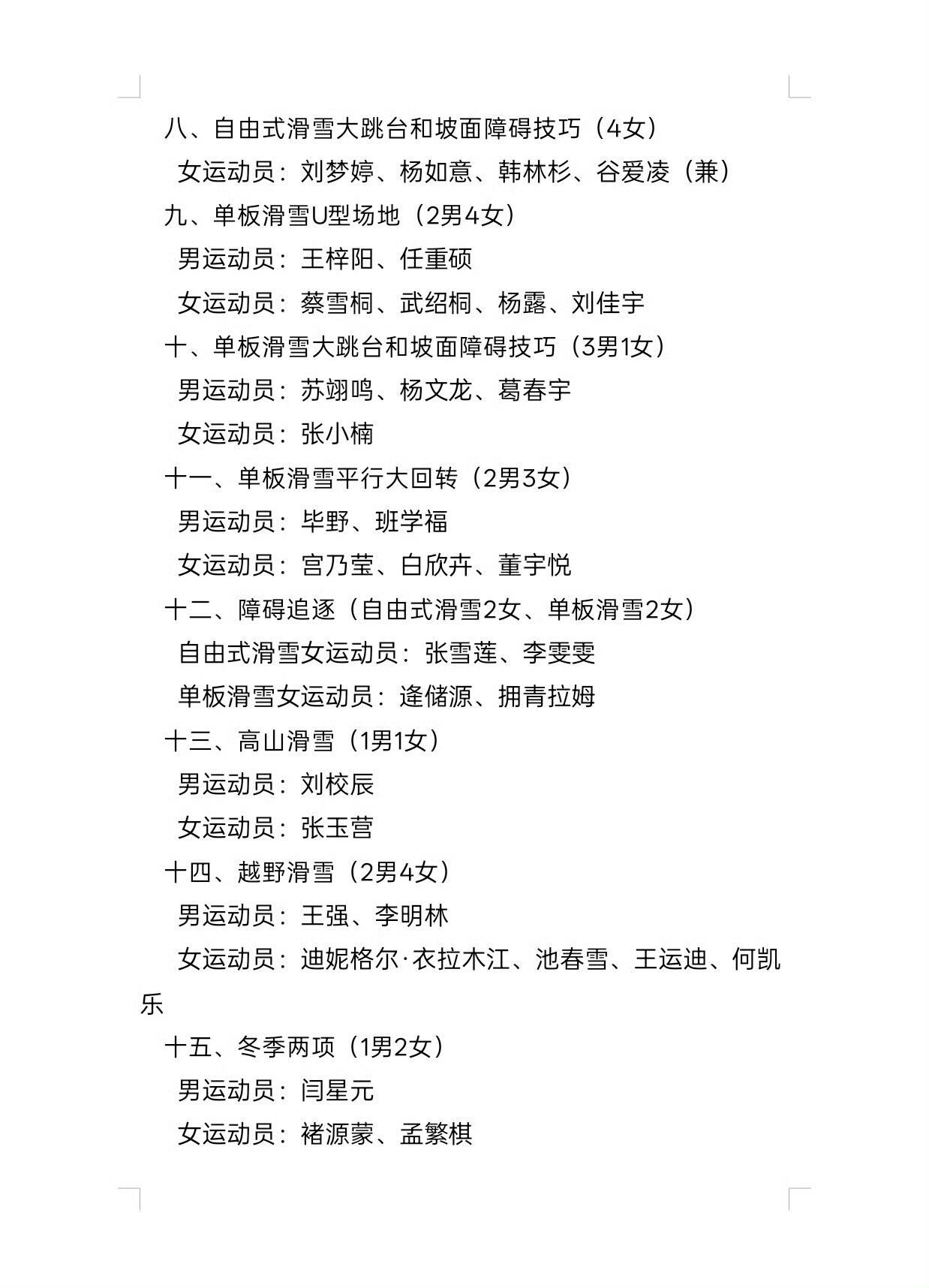 八、自由式滑雪大跳台和坡面障碍技巧（4女）

女运动员：刘梦婷、杨如意、韩林杉、谷爱凌（兼）

九、单板滑雪U型场地（2男4女）

男运动员：王梓阳、任重硕

女运动员：蔡雪桐、武绍桐、杨露、刘佳宇

十、单板滑雪大跳台和坡面障碍技巧（3男1女）

男运动员：苏翊鸣、杨文龙、葛春宇

女运动员：张小楠

十一、单板滑雪平行大回转（2男3女）

男运动员：毕野、班学福

女运动员：宫乃莹、白欣卉、董宇悦

十二、障碍追逐（自由式滑雪2女、单板滑雪2女）

自由式滑雪女运动员：张雪莲、李雯雯

单板滑雪女运动员：逄储源、拥青拉姆

十三、高山滑雪（1男1女）

男运动员：刘校辰

女运动员：张玉营

十四、越野滑雪（2男4女）

男运动员：王强、李明林

女运动员：迪妮格尔·衣拉木江、池春雪、王运迪、何凯乐

十五、冬季两项（1男2女）

男运动员：闫星元

女运动员：褚源蒙、孟繁棋